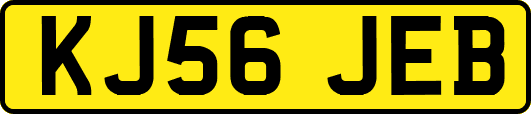 KJ56 JEB